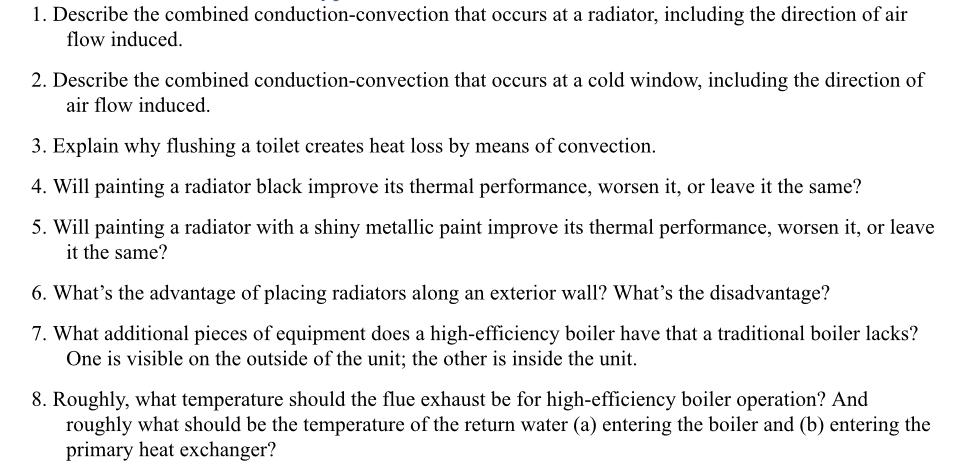 1. Describe the combined conduction-convection that occurs at a radiator, including the direction of air flow induced.

2. Describe the combined conduction-convection that occurs at a cold window, including the direction of air flow induced.

3. Explain why flushing a toilet creates heat loss by means of convection.

4. Will painting a radiator black improve its thermal performance, worsen it, or leave it the same?

5. Will painting a radiator with a shiny metallic paint improve its thermal performance, worsen it, or leave it the same?

6. What's the advantage of placing radiators along an exterior wall? What's the disadvantage?

7. What additional pieces of equipment does a high-efficiency boiler have that a traditional boiler lacks? One is visible on the outside of the unit; the other is inside the unit.

8. Roughly, what temperature should the flue exhaust be for high-efficiency boiler operation? And roughly what should be the temperature of the return water (a) entering the boiler and (b) entering the primary heat exchanger?